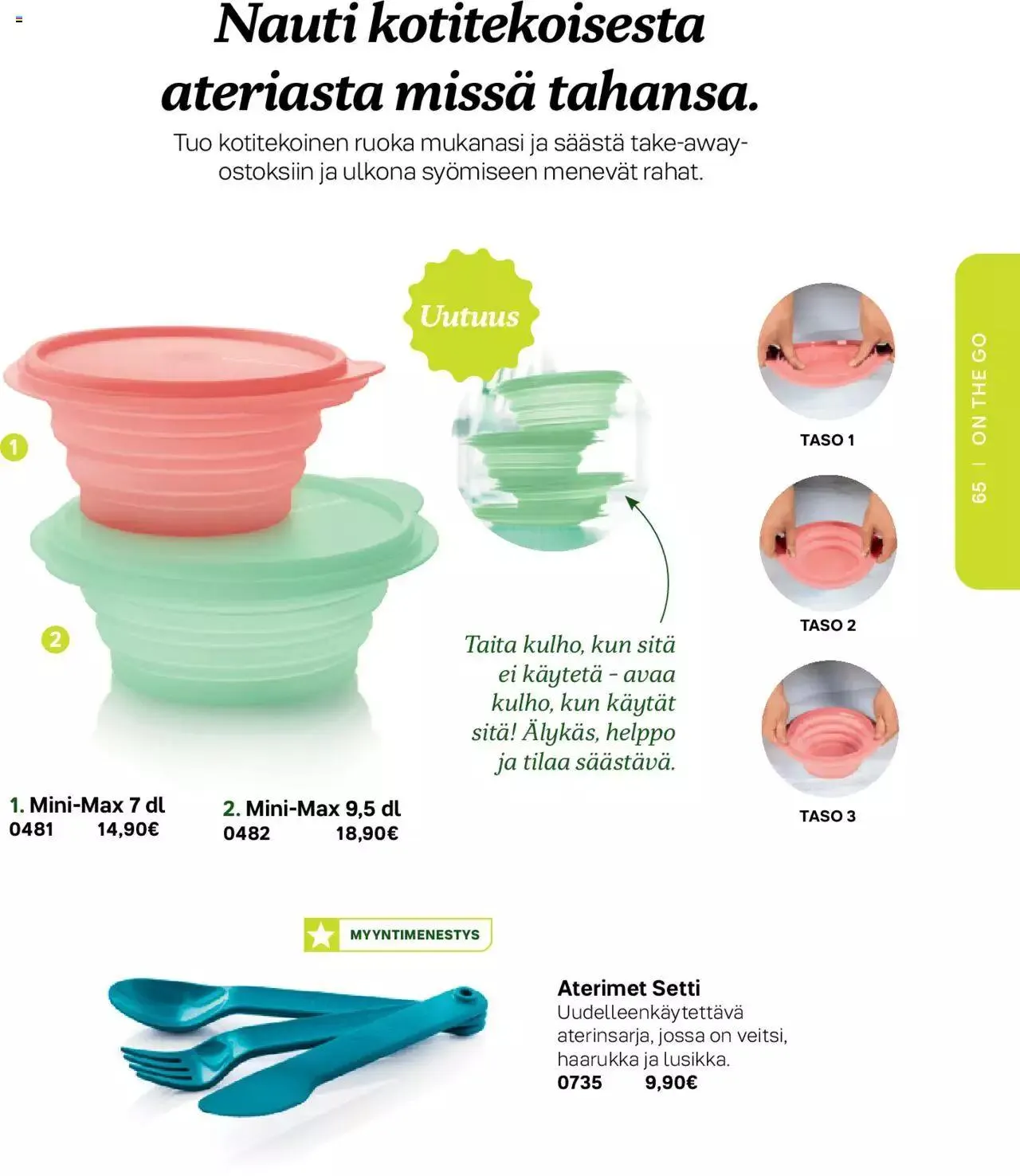 Nauti kotitekoisesta ateriasta missä tahansa.

Tuo kotitekoinen ruoka mukanasi ja säästä take-away-ostoksiin ja ulkona syömiseen menevät rahat.

Uutuus

1

2

Taita kulho, kun sitä ei käytetä - avaa kulho, kun käytät sitä! Älykäs, helppo ja tilaa säästävä.

TASO 1

TASO 2

TASO 3

65 | ON THE GO

1. Mini-Max 7 dl
0481 14,90€

2. Mini-Max 9,5 dl
0482 18,90€

MYYNTIMENESTYS

Aterimet Setti
Uudelleenkäytettävä aterinsarja, jossa on veitsi, haarukka ja lusikka.
0735 9,90€